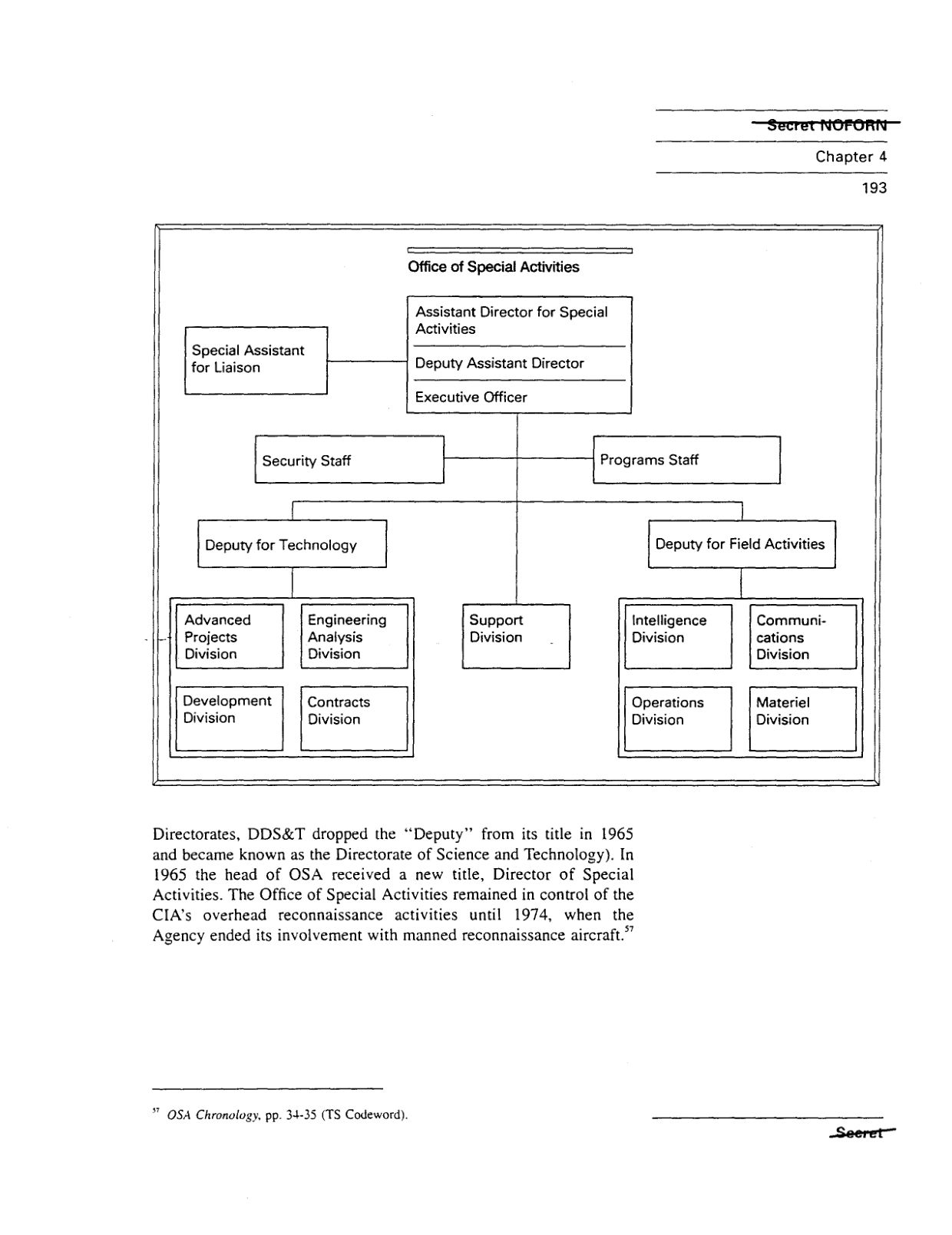 Secret NOFORN

Chapter 4

193

Office of Special Activities

Assistant Director for Special Activities

Deputy Assistant Director

Executive Officer

Special Assistant for Liaison

Security Staff

Programs Staff

Deputy for Technology

Deputy for Field Activities

Advanced Projects Division

Engineering Analysis Division

Development Division

Contracts Division

Support Division

Intelligence Division

Communications Division

Operations Division

Materiel Division

Directorates, DDS&T dropped the "Deputy" from its title in 1965 and became known as the Directorate of Science and Technology). In 1965 the head of OSA received a new title, Director of Special Activities. The Office of Special Activities remained in control of the CIA's overhead reconnaissance activities until 1974, when the Agency ended its involvement with manned reconnaissance aircraft.$^{57}$

$^{57}$ OSA Chronology, pp. 34-35 (TS Codeword).

Secret